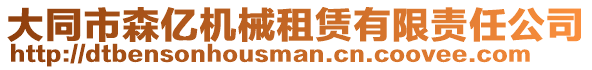 大同市森亿机械租赁有限责任公司
http://dtbensonhousman.cn.coovee.com